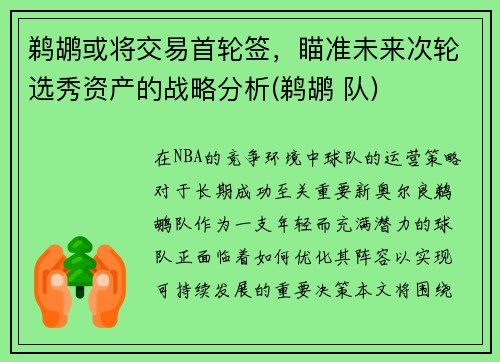 鹈鹕或将交易首轮签，瞄准未来次轮选秀资产的战略分析(鹈鹕 队)

在NBA的竞争环境中球队的运营策略对于长期成功至关重要新奥尔良鹈鹕队作为一支年轻而充满潜力的球队正面临着如何优化其阵容以实现可持续发展的重要决策本文将围绕